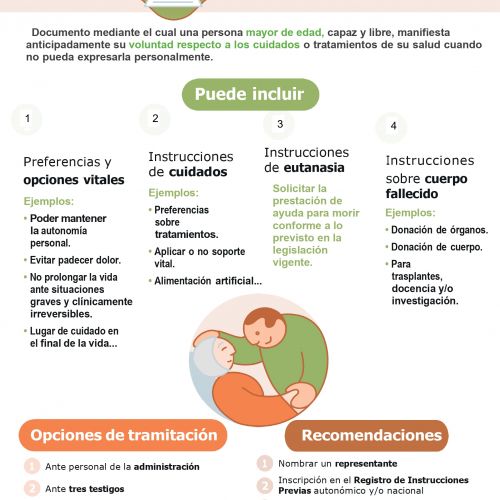 Documento mediante el cual una persona mayor de edad, capaz y libre, manifiesta anticipadamente su voluntad respecto a los cuidados o tratamientos de su salud cuando no pueda expresarla personalmente.

Puede incluir

1

Preferencias y opciones vitales

Ejemplos:

• Poder mantener la autonomía personal.
• Evitar padecer dolor.
• No prolongar la vida ante situaciones graves y clínicamente irreversibles.
• Lugar de cuidado en el final de la vida...

2

Instrucciones de cuidados

Ejemplos:

• Preferencias sobre tratamientos.
• Aplicar o no soporte vital.
• Alimentación artificial...

3

Instrucciones de eutanasia

Solicitar la prestación de ayuda para morir conforme a lo previsto en la legislación vigente.

4

Instrucciones sobre cuerpo fallecido

Ejemplos:

• Donación de órganos.
• Donación de cuerpo.
• Para trasplantes, docencia y/o investigación.

Opciones de tramitación

1 Ante personal de la administración
2 Ante tres testigos

Recomendaciones

1 Nombrar un representante
2 Inscripción en el Registro de Instrucciones Previas autonómico y/o nacional